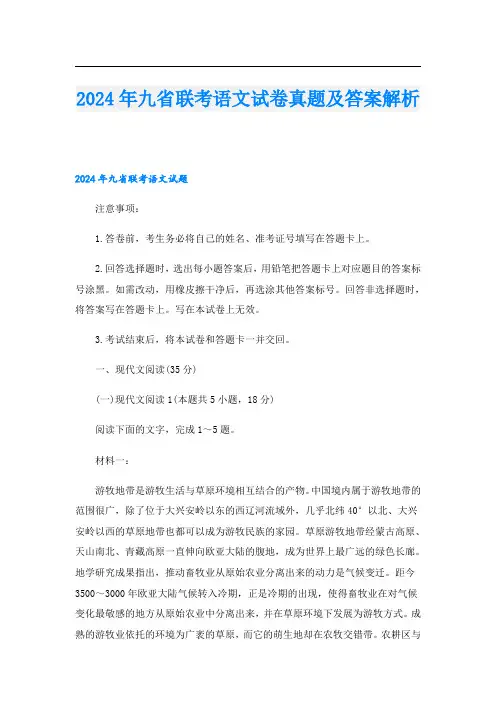 2024年九省联考语文试卷真题及答案解析

2024年九省联考语文试题

注意事项：

1.答卷前，考生务必将自己的姓名、准考证号填写在答题卡上。

2.回答选择题时，选出每小题答案后，用铅笔把答题卡上对应题目的答案标号涂黑。如需改动，用橡皮擦干净后，再选涂其他答案标号。回答非选择题时，将答案写在答题卡上。写在本试卷上无效。

3.考试结束后，将本试卷和答题卡一并交回。

一、现代文阅读(35分)

(一)现代文阅读1(本题共5小题，18分)

阅读下面的文字，完成1～5题。

材料一：

游牧地带是游牧生活与草原环境相互结合的产物。中国境内属于游牧地带的范围很广，除了位于大兴安岭以东的西辽河流域外，几乎北纬40°以北、大兴安岭以西的草原地带也都可以成为游牧民族的家园。草原游牧地带经蒙古高原、天山南北、青藏高原一直伸向欧亚大陆的腹地，成为世界上最广远的绿色长廊。地学研究成果指出，推动畜牧业从原始农业分离出来的动力是气候变迁。距今3500～3000年欧亚大陆气候转入冷期，正是冷期的出现，使得畜牧业在对气候变化最敏感的地方从原始农业中分离出来，并在草原环境下发展为游牧方式。成熟的游牧业依托的环境为广袤的草原，而它的萌生地却在农牧交错带。农耕区与